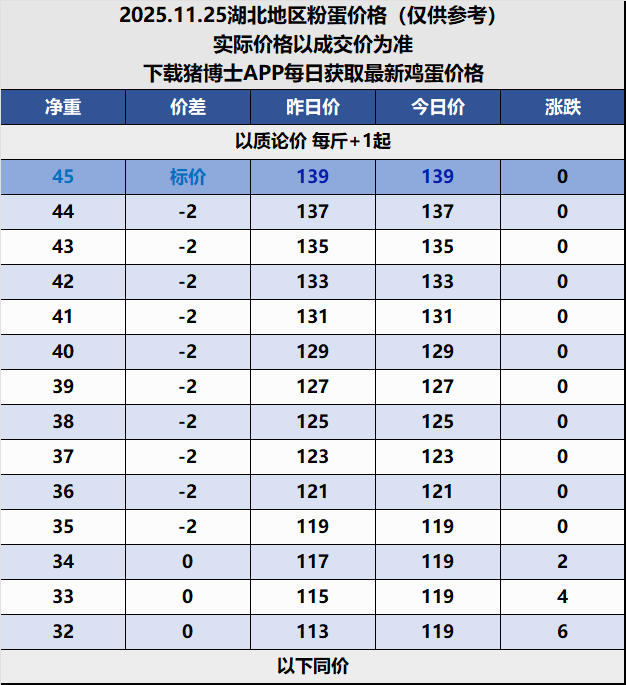 2025.11.25湖北地区粉蛋价格（仅供参考）
实际价格以成交价为准
下载猪博士APP每日获取最新鸡蛋价格

| 净重 | 价差 | 昨日价 | 今日价 | 涨跌 |
|---|---|---|---|---|
| 以质论价 每斤+1起 | | | | |
| 45 | 标价 | 139 | 139 | 0 |
| 44 | -2 | 137 | 137 | 0 |
| 43 | -2 | 135 | 135 | 0 |
| 42 | -2 | 133 | 133 | 0 |
| 41 | -2 | 131 | 131 | 0 |
| 40 | -2 | 129 | 129 | 0 |
| 39 | -2 | 127 | 127 | 0 |
| 38 | -2 | 125 | 125 | 0 |
| 37 | -2 | 123 | 123 | 0 |
| 36 | -2 | 121 | 121 | 0 |
| 35 | -2 | 119 | 119 | 0 |
| 34 | 0 | 117 | 119 | 2 |
| 33 | 0 | 115 | 119 | 4 |
| 32 | 0 | 113 | 119 | 6 |
| 以下同价 | | | | |